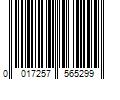 0 017257 565299